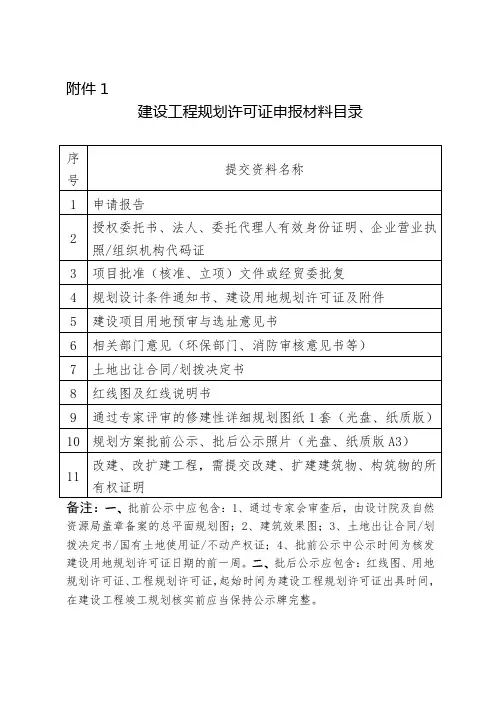 附件 1

建设工程规划许可证申报材料目录

| 序号 | 提交资料名称 |
|---|---|
| 1 | 申请报告 |
| 2 | 授权委托书、法人、委托代理人有效身份证明、企业营业执照/组织机构代码证 |
| 3 | 项目批准（核准、立项）文件或经贸委批复 |
| 4 | 规划设计条件通知书、建设用地规划许可证及附件 |
| 5 | 建设项目用地预审与选址意见书 |
| 6 | 相关部门意见（环保部门、消防审核意见书等） |
| 7 | 土地出让合同/划拨决定书 |
| 8 | 红线图及红线说明书 |
| 9 | 通过专家评审的修建性详细规划图纸 1 套（光盘、纸质版） |
| 10 | 规划方案批前公示、批后公示照片（光盘、纸质版 A3） |
| 11 | 改建、改扩建工程，需提交改建、扩建建筑物、构筑物的所有权证明 |

备注：一、批前公示中应包含：1、通过专家会审查后，由设计院及自然资源局盖章备案的总平面规划图；2、建筑效果图；3、土地出让合同/划拨决定书/国有土地使用证/不动产权证；4、批前公示中公示时间为核发建设用地规划许可证日期的前一周。二、批后公示应包含：红线图、用地规划许可证、工程规划许可证，起始时间为建设工程规划许可证出具时间，在建设工程竣工规划核实前应当保持公示牌完整。